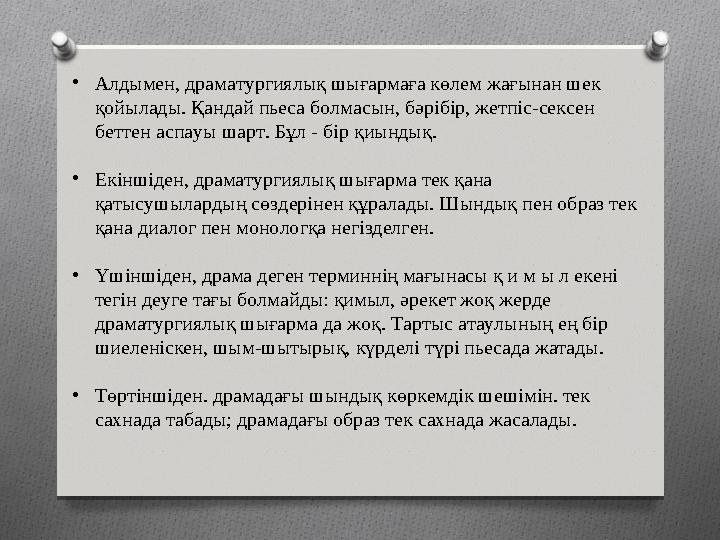 • Алдымен, драматургиялық шығармаға көлем жағынан шек қойылады. Қандай пьеса болмасын, бәрібір, жетпіс-сексен беттен аспауы шарт. Бұл - бір қиындық.

• Екіншіден, драматургиялық шығарма тек қана қатысушылардың сөздерінен құралады. Шындық пен образ тек қана диалог пен монологқа негізделген.

• Үшіншіден, драма деген терминнің мағынасы қ и м ы л екені тегін деуге тағы болмайды: қимыл, әрекет жоқ жерде драматургиялық шығарма да жоқ. Тартыс атаулының ең бір шиеленіскен, шым-шытырық, күрделі түрі пьесада жатады.

• Төртіншіден. драмадағы шындық көркемдік шешімін. тек сахнада табады; драмадағы образ тек сахнада жасалады.